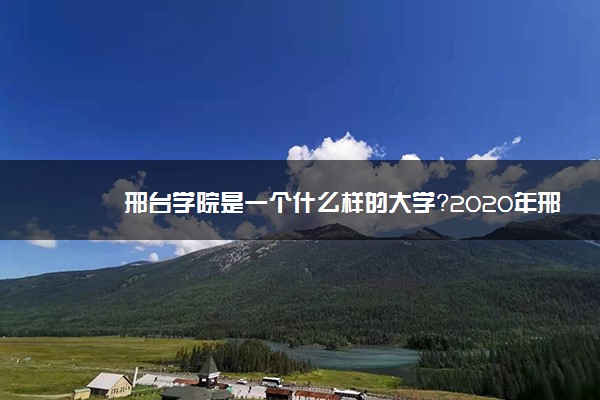 邢台学院是一个什么样的大学?2020年邢